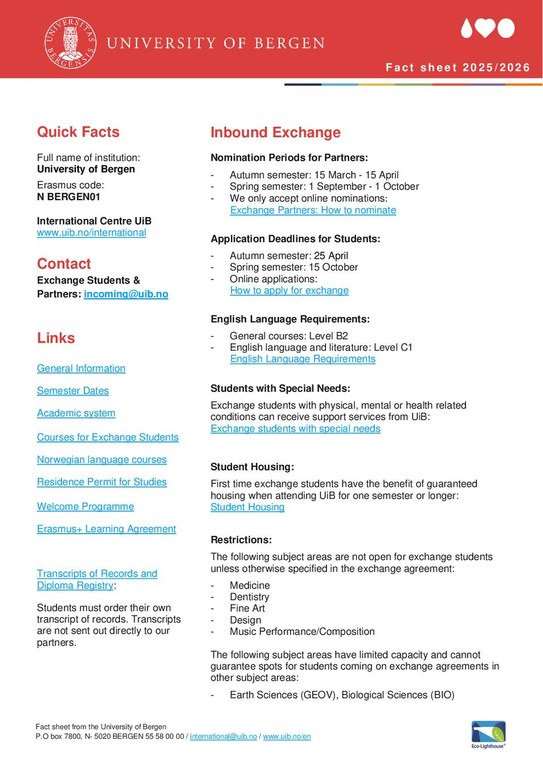 UNIVERSITAS BERGENSIS

UNIVERSITY OF BERGEN

Fact sheet 2025/2026

Quick Facts

Full name of institution:
University of Bergen

Erasmus code:
N BERGEN01

International Centre UiB
www.uib.no/international

Contact

Exchange Students & Partners: incoming@uib.no

Links

General Information

Semester Dates

Academic system

Courses for Exchange Students

Norwegian language courses

Residence Permit for Studies

Welcome Programme

Erasmus+ Learning Agreement

Transcripts of Records and Diploma Registry:

Students must order their own transcript of records. Transcripts are not sent out directly to our partners.

Inbound Exchange

Nomination Periods for Partners:

- Autumn semester: 15 March - 15 April
- Spring semester: 1 September - 1 October
- We only accept online nominations:
Exchange Partners: How to nominate

Application Deadlines for Students:

- Autumn semester: 25 April
- Spring semester: 15 October
- Online applications:
How to apply for exchange

English Language Requirements:

- General courses: Level B2
- English language and literature: Level C1
English Language Requirements

Students with Special Needs:

Exchange students with physical, mental or health related conditions can receive support services from UiB:
Exchange students with special needs

Student Housing:

First time exchange students have the benefit of guaranteed housing when attending UiB for one semester or longer:
Student Housing

Restrictions:

The following subject areas are not open for exchange students unless otherwise specified in the exchange agreement:

- Medicine
- Dentistry
- Fine Art
- Design
- Music Performance/Composition

The following subject areas have limited capacity and cannot guarantee spots for students coming on exchange agreements in other subject areas:

- Earth Sciences (GEOV), Biological Sciences (BIO)

Fact sheet from the University of Bergen
P.O box 7800, N- 5020 BERGEN 55 58 00 00 / international@uib.no / www.uib.no/en

Eco-Lighthouse